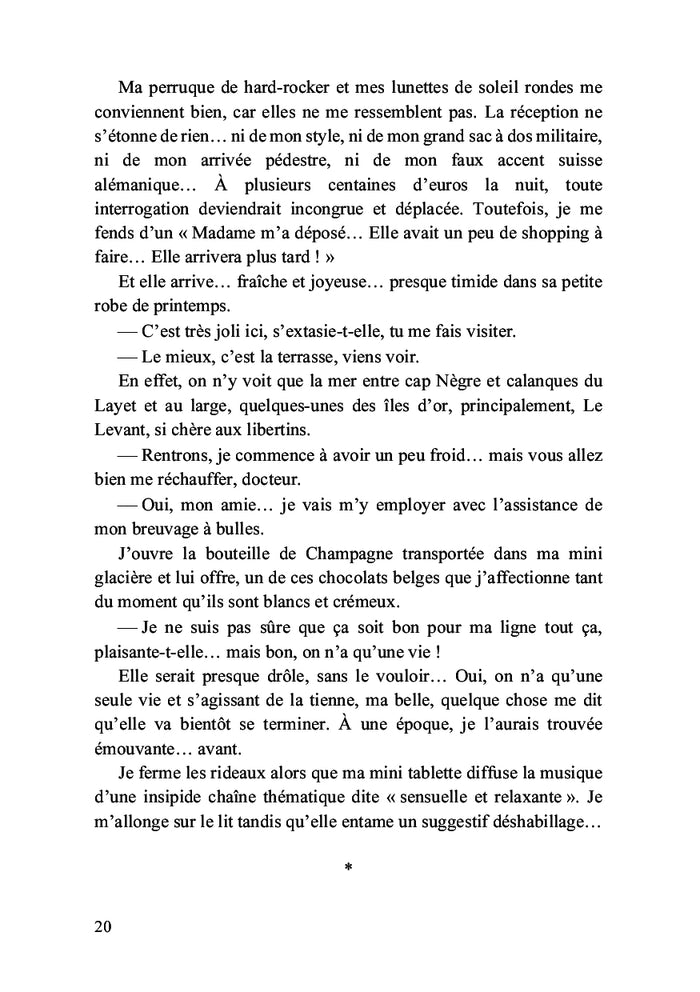 Ma perruque de hard-rocker et mes lunettes de soleil rondes me conviennent bien, car elles ne me ressemblent pas. La réception ne s'étonne de rien… ni de mon style, ni de mon grand sac à dos militaire, ni de mon arrivée pédestre, ni de mon faux accent suisse alémanique… À plusieurs centaines d'euros la nuit, toute interrogation deviendrait incongrue et déplacée. Toutefois, je me fends d'un « Madame m'a déposé… Elle avait un peu de shopping à faire… Elle arrivera plus tard ! »

Et elle arrive… fraîche et joyeuse… presque timide dans sa petite robe de printemps.

— C'est très joli ici, s'extasie-t-elle, tu me fais visiter.

— Le mieux, c'est la terrasse, viens voir.

En effet, on n'y voit que la mer entre cap Nègre et calanques du Layet et au large, quelques-unes des îles d'or, principalement, Le Levant, si chère aux libertins.

— Rentrons, je commence à avoir un peu froid… mais vous allez bien me réchauffer, docteur.

— Oui, mon amie… je vais m'y employer avec l'assistance de mon breuvage à bulles.

J'ouvre la bouteille de Champagne transportée dans ma mini glacière et lui offre, un de ces chocolats belges que j'affectionne tant du moment qu'ils sont blancs et crémeux.

— Je ne suis pas sûre que ça soit bon pour ma ligne tout ça, plaisante-t-elle… mais bon, on n'a qu'une vie !

Elle serait presque drôle, sans le vouloir… Oui, on n'a qu'une seule vie et s'agissant de la tienne, ma belle, quelque chose me dit qu'elle va bientôt se terminer. À une époque, je l'aurais trouvée émouvante… avant.

Je ferme les rideaux alors que ma mini tablette diffuse la musique d'une insipide chaîne thématique dite « sensuelle et relaxante ». Je m'allonge sur le lit tandis qu'elle entame un suggestif déshabillage…

*

20